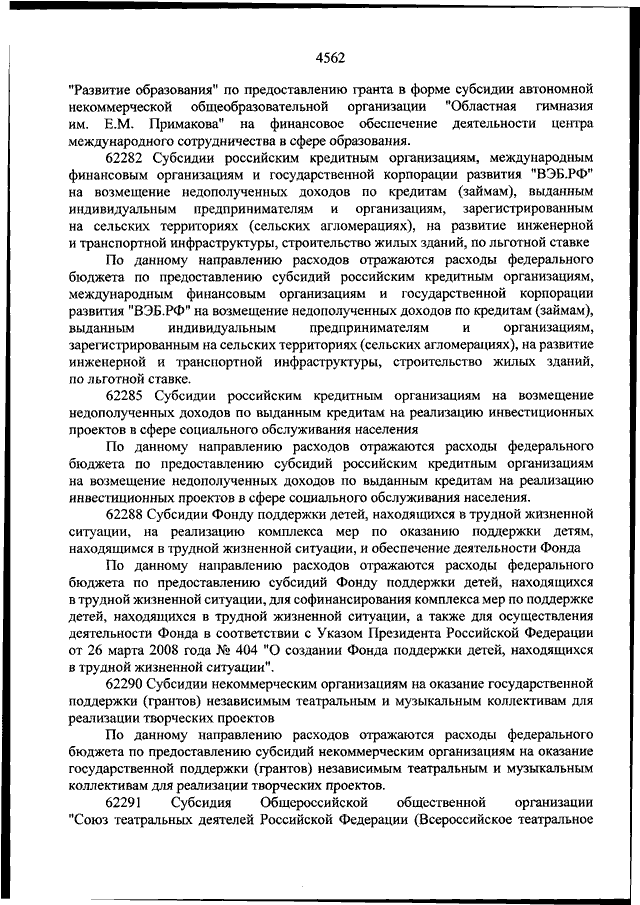 4562

"Развитие образования" по предоставлению гранта в форме субсидии автономной некоммерческой общеобразовательной организации "Областная гимназия им. Е.М. Примакова" на финансовое обеспечение деятельности центра международного сотрудничества в сфере образования.

62282 Субсидии российским кредитным организациям, международным финансовым организациям и государственной корпорации развития "ВЭБ.РФ" на возмещение недополученных доходов по кредитам (займам), выданным индивидуальным предпринимателям и организациям, зарегистрированным на сельских территориях (сельских агломерациях), на развитие инженерной и транспортной инфраструктуры, строительство жилых зданий, по льготной ставке

По данному направлению расходов отражаются расходы федерального бюджета по предоставлению субсидий российским кредитным организациям, международным финансовым организациям и государственной корпорации развития "ВЭБ.РФ" на возмещение недополученных доходов по кредитам (займам), выданным индивидуальным предпринимателям и организациям, зарегистрированным на сельских территориях (сельских агломерациях), на развитие инженерной и транспортной инфраструктуры, строительство жилых зданий, по льготной ставке.

62285 Субсидии российским кредитным организациям на возмещение недополученных доходов по выданным кредитам на реализацию инвестиционных проектов в сфере социального обслуживания населения

По данному направлению расходов отражаются расходы федерального бюджета по предоставлению субсидий российским кредитным организациям на возмещение недополученных доходов по выданным кредитам на реализацию инвестиционных проектов в сфере социального обслуживания населения.

62288 Субсидии Фонду поддержки детей, находящихся в трудной жизненной ситуации, на реализацию комплекса мер по оказанию поддержки детям, находящимся в трудной жизненной ситуации, и обеспечение деятельности Фонда

По данному направлению расходов отражаются расходы федерального бюджета по предоставлению субсидий Фонду поддержки детей, находящихся в трудной жизненной ситуации, для софинансирования комплекса мер по поддержке детей, находящихся в трудной жизненной ситуации, а также для осуществления деятельности Фонда в соответствии с Указом Президента Российской Федерации от 26 марта 2008 года № 404 "О создании Фонда поддержки детей, находящихся в трудной жизненной ситуации".

62290 Субсидии некоммерческим организациям на оказание государственной поддержки (грантов) независимым театральным и музыкальным коллективам для реализации творческих проектов

По данному направлению расходов отражаются расходы федерального бюджета по предоставлению субсидий некоммерческим организациям на оказание государственной поддержки (грантов) независимым театральным и музыкальным коллективам для реализации творческих проектов.

62291 Субсидия Общероссийской общественной организации "Союз театральных деятелей Российской Федерации (Всероссийское театральное